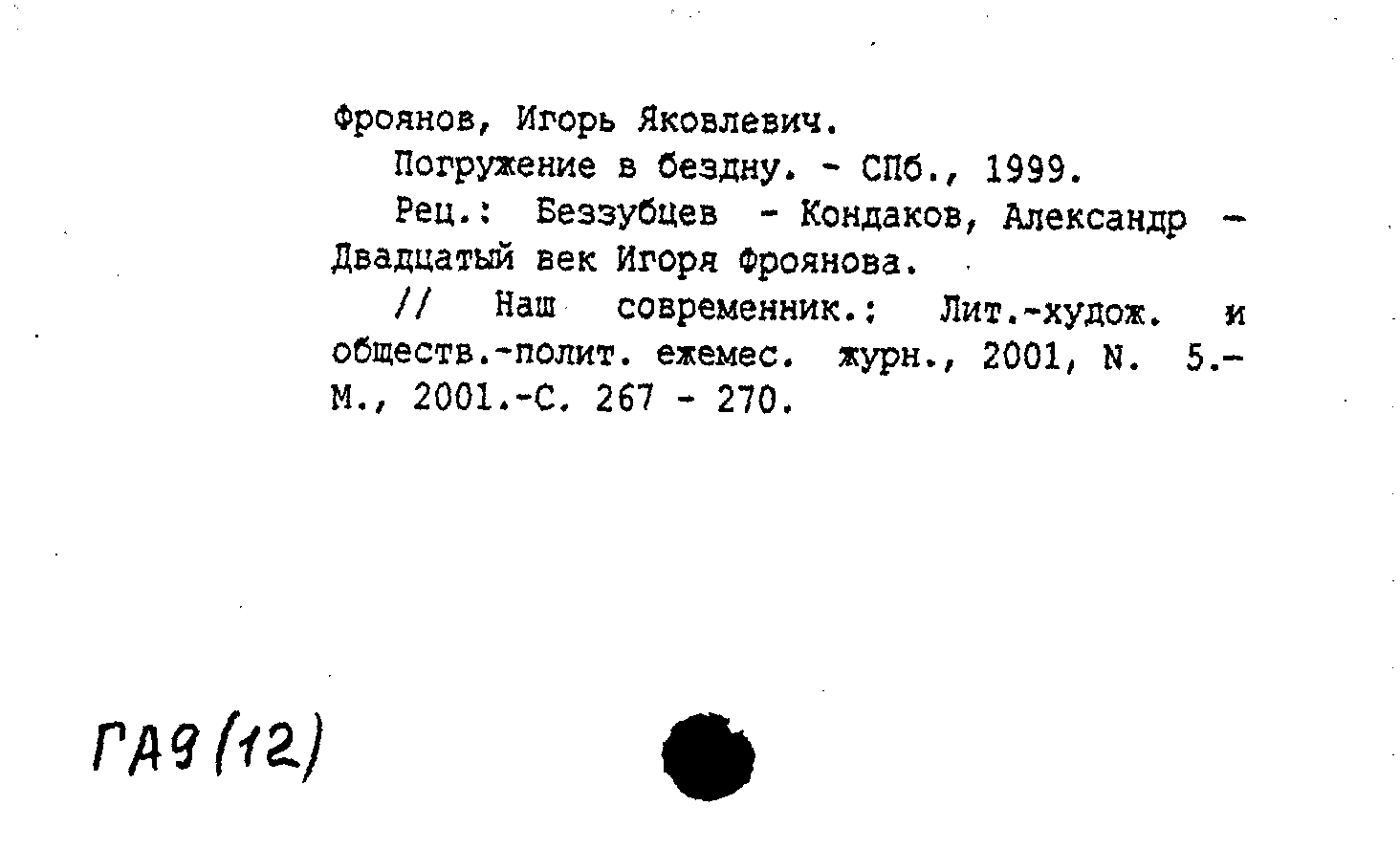 Фроянов, Игорь Яковлевич.

Погружение в бездну. - СПб., 1999.

Рец.: Беззубцев - Кондаков, Александр - Двадцатый век Игоря Фроянова.

// Наш современник.: Лит.-худож. и обществ.-полит. ежемес. журн., 2001, N. 5.- М., 2001.-С. 267 - 270.

ГА9(12)